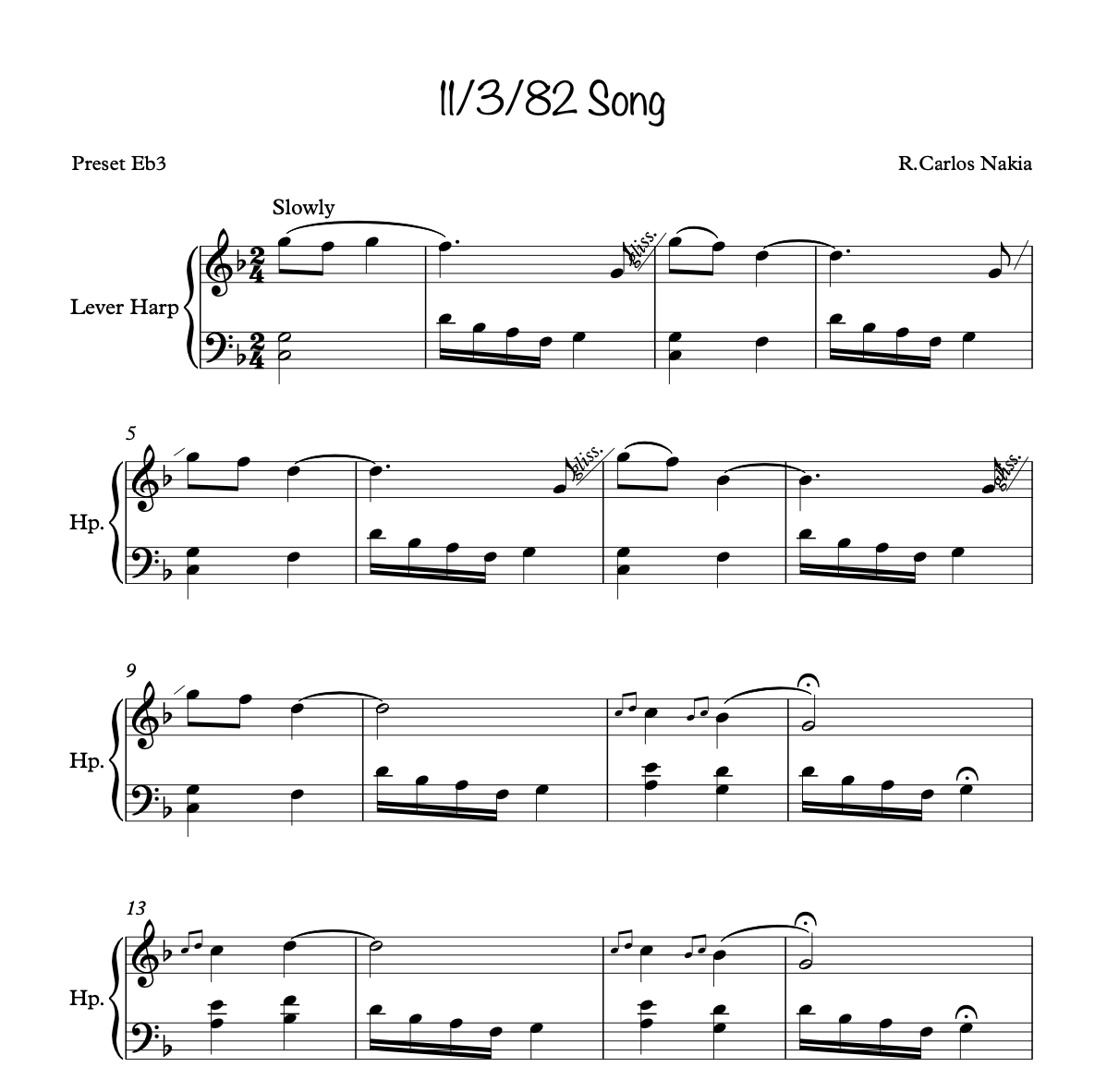 11/3/82 Song

Preset Eb3

R.Carlos Nakia

Slowly

Lever Harp

gliss.

5

Hp.

gliss.

gliss.

9

Hp.

13

Hp.